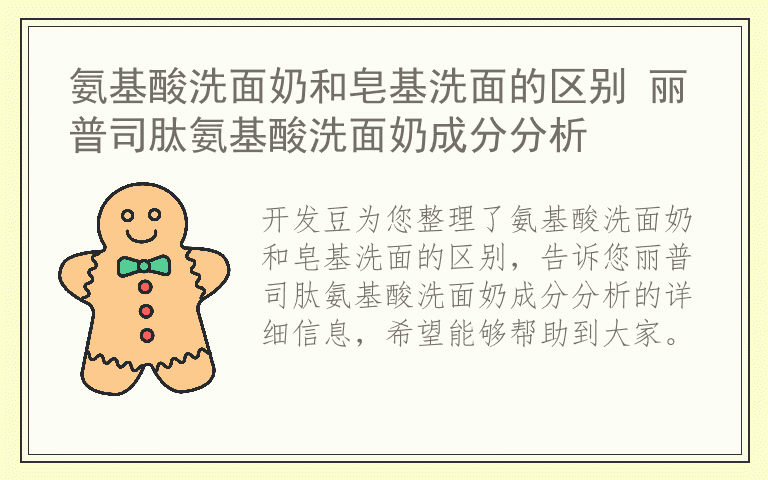 氨基酸洗面奶和皂基洗面的区别 丽普司肽氨基酸洗面奶成分分析

开发豆为您整理了氨基酸洗面奶和皂基洗面的区别，告诉您丽普司肽氨基酸洗面奶成分分析的详细信息，希望能够帮助到大家。